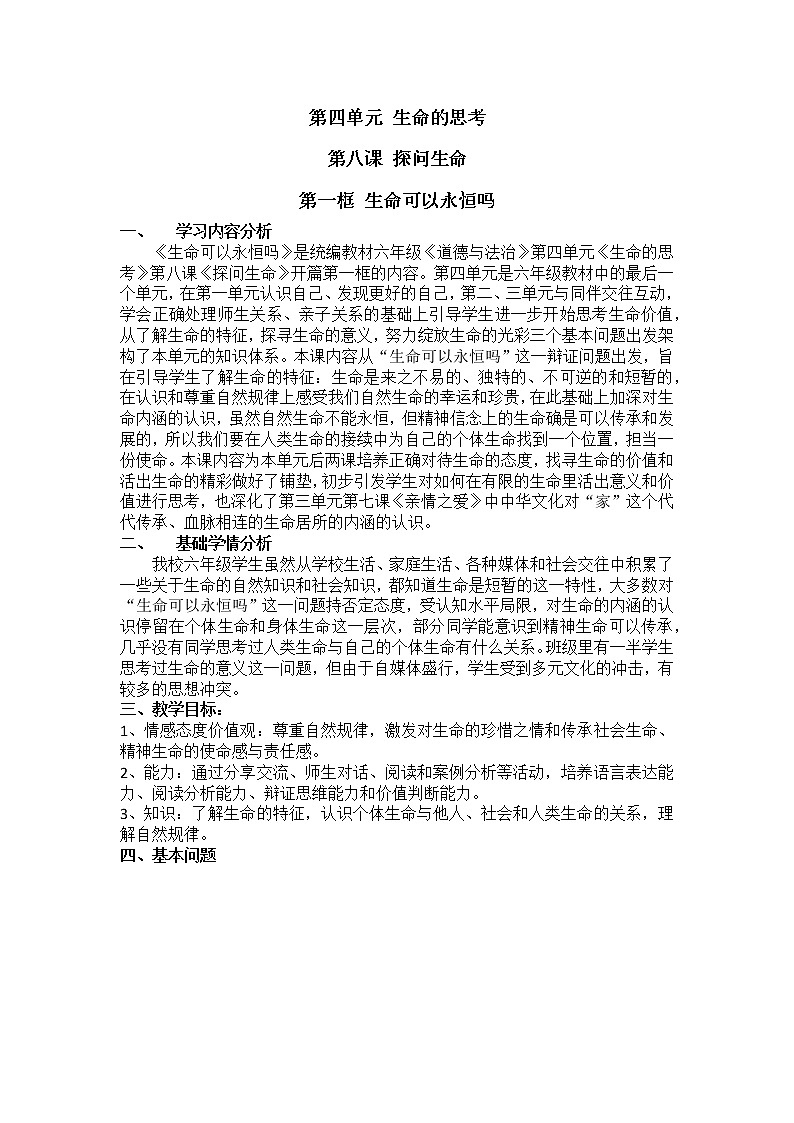 第四单元 生命的思考

第八课 探问生命

第一框 生命可以永恒吗

一、 学习内容分析

《生命可以永恒吗》是统编教材六年级《道德与法治》第四单元《生命的思考》第八课《探问生命》开篇第一框的内容。第四单元是六年级教材中的最后一个单元，在第一单元认识自己、发现更好的自己，第二、三单元与同伴交往互动，学会正确处理师生关系、亲子关系的基础上引导学生进一步开始思考生命价值，从了解生命的特征，探寻生命的意义，努力绽放生命的光彩三个基本问题出发架构了本单元的知识体系。本课内容从“生命可以永恒吗”这一辩证问题出发，旨在引导学生了解生命的特征：生命是来之不易的、独特的、不可逆的和短暂的，在认识和尊重自然规律上感受我们自然生命的幸运和珍贵，在此基础上加深对生命内涵的认识，虽然自然生命不能永恒，但精神信念上的生命确是可以传承和发展的，所以我们要在人类生命的接续中为自己的个体生命找到一个位置，担当一份使命。本课内容为本单元后两课培养正确对待生命的态度，找寻生命的价值和活出生命的精彩做好了铺垫，初步引发学生对如何在有限的生命里活出意义和价值进行思考，也深化了第三单元第七课《亲情之爱》中中华文化对“家”这个代代传承、血脉相连的生命居所的内涵的认识。

二、 基础学情分析

我校六年级学生虽然从学校生活、家庭生活、各种媒体和社会交往中积累了一些关于生命的自然知识和社会知识，都知道生命是短暂的这一特性，大多数对“生命可以永恒吗”这一问题持否定态度，受认知水平局限，对生命的内涵的认识停留在个体生命和身体生命这一层次，部分同学能意识到精神生命可以传承，几乎没有同学思考过人类生命与自己的个体生命有什么关系。班级里有一半学生思考过生命的意义这一问题，但由于自媒体盛行，学生受到多元文化的冲击，有较多的思想冲突。

三、教学目标：

1、情感态度价值观：尊重自然规律，激发对生命的珍惜之情和传承社会生命、精神生命的使命感与责任感。

2、能力：通过分享交流、师生对话、阅读和案例分析等活动，培养语言表达能力、阅读分析能力、辩证思维能力和价值判断能力。

3、知识：了解生命的特征，认识个体生命与他人、社会和人类生命的关系，理解自然规律。

四、基本问题